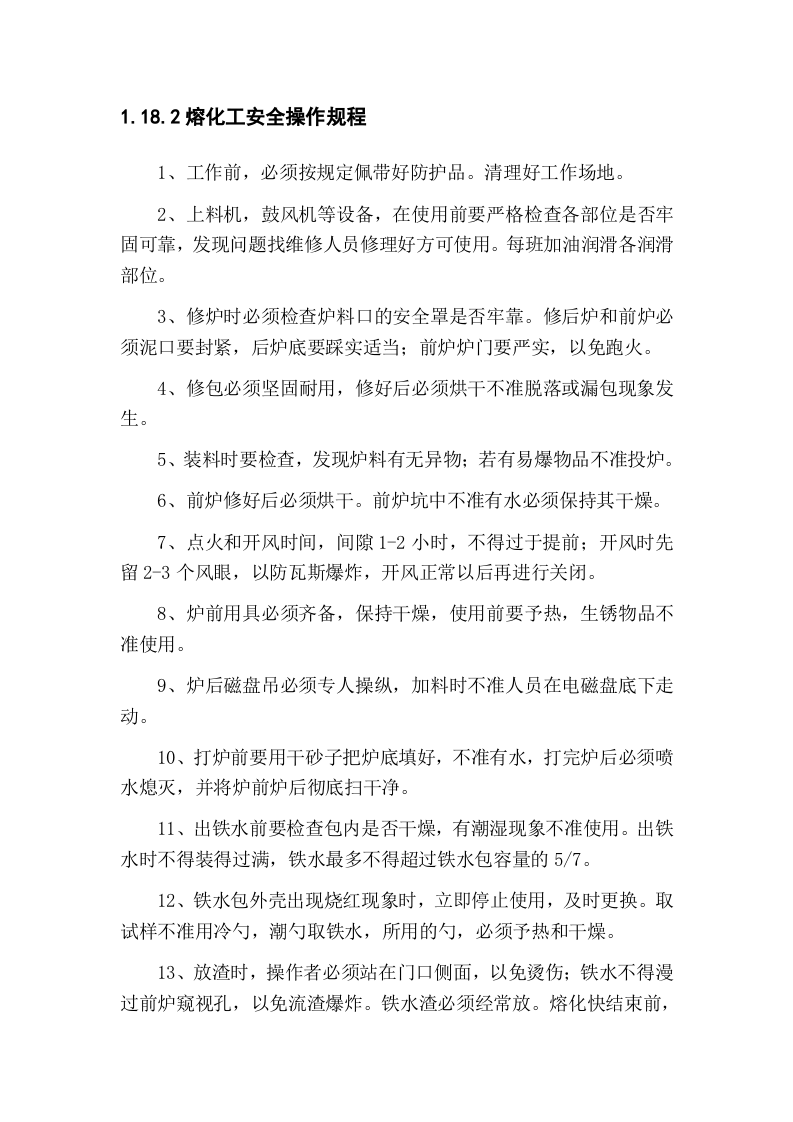 1.18.2熔化工安全操作规程

1、工作前，必须按规定佩带好防护品。清理好工作场地。

2、上料机，鼓风机等设备，在使用前要严格检查各部位是否牢固可靠，发现问题找维修人员修理好方可使用。每班加油润滑各润滑部位。

3、修炉时必须检查炉料口的安全罩是否牢靠。修后炉和前炉必须泥口要封紧，后炉底要踩实适当；前炉炉门要严实，以免跑火。

4、修包必须坚固耐用，修好后必须烘干不准脱落或漏包现象发生。

5、装料时要检查，发现炉料有无异物；若有易爆物品不准投炉。

6、前炉修好后必须烘干。前炉坑中不准有水必须保持其干燥。

7、点火和开风时间，间隙1-2小时，不得过于提前；开风时先留2-3个风眼，以防瓦斯爆炸，开风正常以后再进行关闭。

8、炉前用具必须齐备，保持干燥，使用前要予热，生锈物品不准使用。

9、炉后磁盘吊必须专人操纵，加料时不准人员在电磁盘底下走动。

10、打炉前要用干砂子把炉底填好，不准有水，打完炉后必须喷水熄灭，并将炉前炉后彻底扫干净。

11、出铁水前要检查包内是否干燥，有潮湿现象不准使用。出铁水时不得装得过满，铁水最多不得超过铁水包容量的5/7。

12、铁水包外壳出现烧红现象时，立即停止使用，及时更换。取试样不准用冷勺，潮勺取铁水，所用的勺，必须予热和干燥。

13、放渣时，操作者必须站在门口侧面，以免烫伤；铁水不得漫过前炉窥视孔，以免流渣爆炸。铁水渣必须经常放。熔化快结束前，